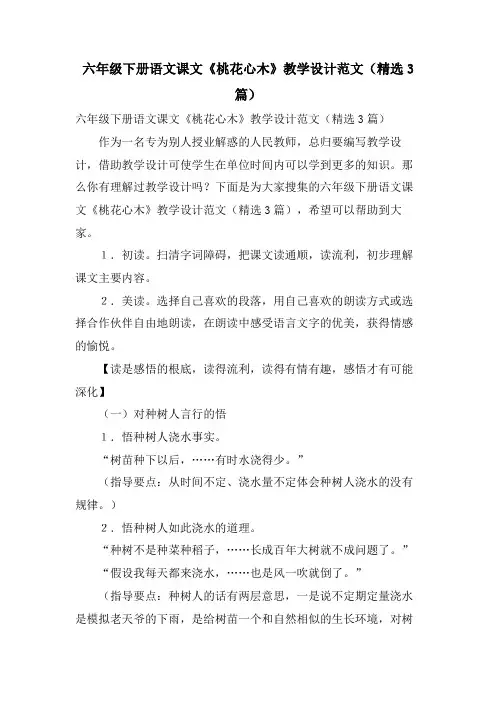 六年级下册语文课文《桃花心木》教学设计范文（精选3篇）

六年级下册语文课文《桃花心木》教学设计范文（精选3篇）

作为一名专为别人授业解惑的人民教师，总归要编写教学设计，借助教学设计可使学生在单位时间内可以学到更多的知识。那么你有理解过教学设计吗？下面是为大家搜集的六年级下册语文课文《桃花心木》教学设计范文（精选3篇），希望可以帮助到大家。

1．初读。扫清字词障碍，把课文读通顺，读流利，初步理解课文主要内容。

2．美读。选择自己喜欢的段落，用自己喜欢的朗读方式或选择合作伙伴自由地朗读，在朗读中感受语言文字的优美，获得情感的愉悦。

【读是感悟的根底，读得流利，读得有情有趣，感悟才有可能深化】

（一）对种树人言行的悟

1．悟种树人浇水事实。

“树苗种下以后，……有时水浇得少。”

（指导要点：从时间不定、浇水量不定体会种树人浇水的没有规律。）

2．悟种树人如此浇水的道理。

“种树不是种菜种稻子，……长成百年大树就不成问题了。”

“假设我每天都来浇水，……也是风一吹就倒了。”

（指导要点：种树人的话有两层意思，一是说不定期定量浇水是模拟老天爷的下雨，是给树苗一个和自然相似的生长环境，对树